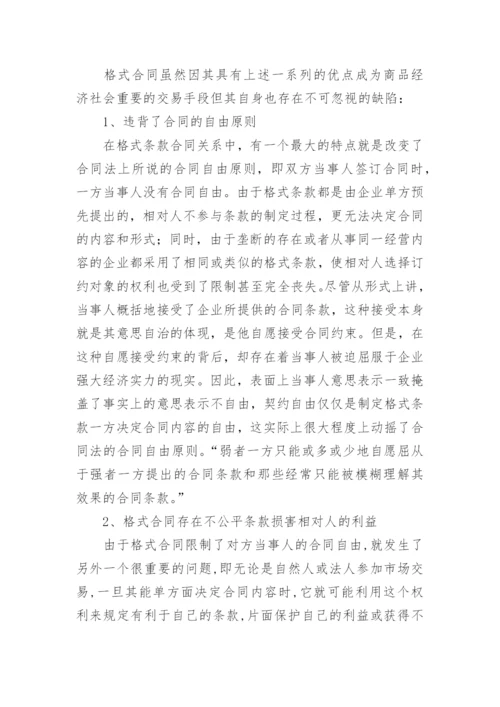 格式合同虽然因其具有上述一系列的优点成为商品经济社会重要的交易手段但其自身也存在不可忽视的缺陷：

1、违背了合同的自由原则

在格式条款合同关系中，有一个最大的特点就是改变了合同法上所说的合同自由原则，即双方当事人签订合同时，一方当事人没有合同自由。由于格式条款都是由企业单方预先提出的，相对人不参与条款的制定过程，更无法决定合同的内容和形式；同时，由于垄断的存在或者从事同一经营内容的企业都采用了相同或类似的格式条款，使相对人选择订约对象的权利也受到了限制甚至完全丧失。尽管从形式上讲，当事人概括地接受了企业所提供的合同条款，这种接受本身就是其意思自治的体现，是他自愿接受合同约束。但是，在这种自愿接受约束的背后，却存在着当事人被迫屈服于企业强大经济实力的现实。因此，表面上当事人意思表示一致掩盖了事实上的意思表示不自由，契约自由仅仅是制定格式条款一方决定合同内容的自由，这实际上很大程度上动摇了合同法的合同自由原则。“弱者一方只能或多或少地自愿屈从于强者一方提出的合同条款和那些经常只能被模糊理解其效果的合同条款。”

2、格式合同存在不公平条款损害相对人的利益

由于格式合同限制了对方当事人的合同自由，就发生了另外一个很重要的问题，即无论是自然人或法人参加市场交易，一旦其能单方面决定合同内容时，它就可能利用这个权利来规定有利于自己的条款，片面保护自己的利益或获得不